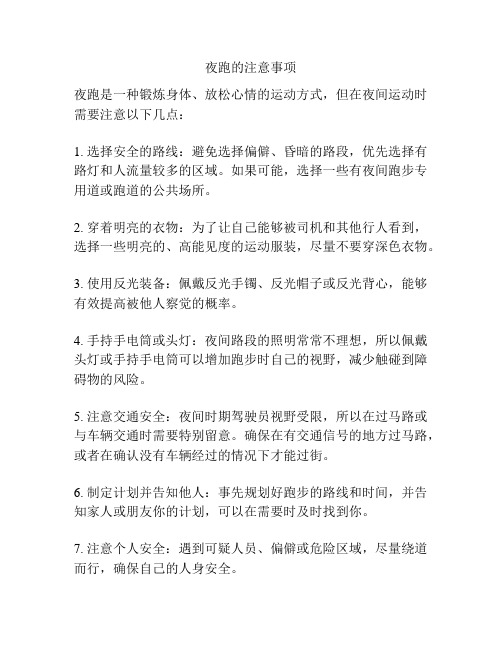 夜跑的注意事项

夜跑是一种锻炼身体、放松心情的运动方式，但在夜间运动时需要注意以下几点：

1. 选择安全的路线：避免选择偏僻、昏暗的路段，优先选择有路灯和人流量较多的区域。如果可能，选择一些有夜间跑步专用道或跑道的公共场所。

2. 穿着明亮的衣物：为了让自己能够被司机和其他行人看到，选择一些明亮的、高能见度的运动服装，尽量不要穿深色衣物。

3. 使用反光装备：佩戴反光手镯、反光帽子或反光背心，能够有效提高被他人察觉的概率。

4. 手持手电筒或头灯：夜间路段的照明常常不理想，所以佩戴头灯或手持手电筒可以增加跑步时自己的视野，减少触碰到障碍物的风险。

5. 注意交通安全：夜间时期驾驶员视野受限，所以在过马路或与车辆交通时需要特别留意。确保在有交通信号的地方过马路，或者在确认没有车辆经过的情况下才能过街。

6. 制定计划并告知他人：事先规划好跑步的路线和时间，并告知家人或朋友你的计划，可以在需要时及时找到你。

7. 注意个人安全：遇到可疑人员、偏僻或危险区域，尽量绕道而行，确保自己的人身安全。